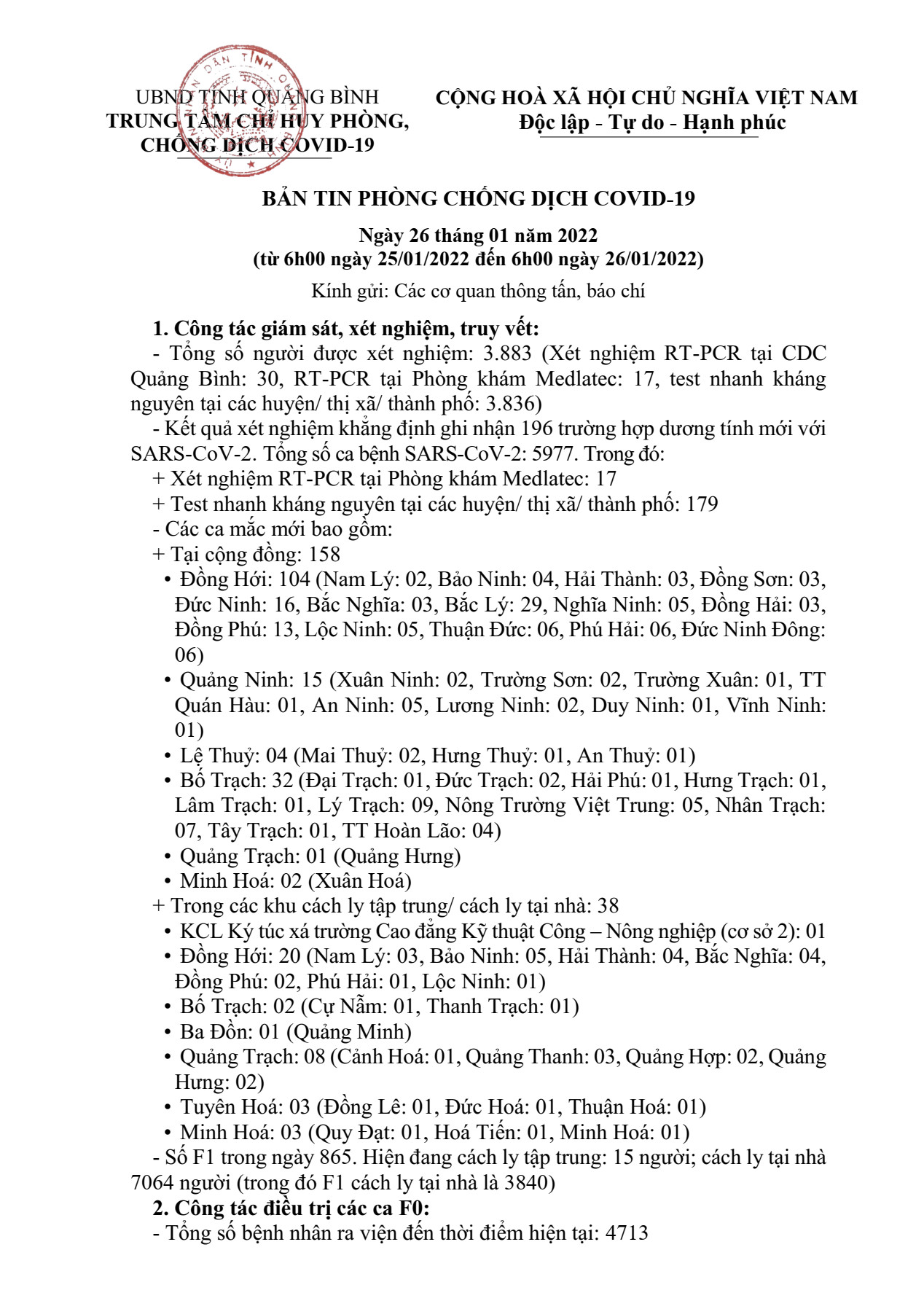 UBND TỈNH QUẢNG BÌNH
TRUNG TÂM CHỈ HUY PHÒNG, CHỐNG DỊCH COVID-19

CỘNG HOÀ XÃ HỘI CHỦ NGHĨA VIỆT NAM
Độc lập - Tự do - Hạnh phúc

BẢN TIN PHÒNG CHỐNG DỊCH COVID-19

Ngày 26 tháng 01 năm 2022
(từ 6h00 ngày 25/01/2022 đến 6h00 ngày 26/01/2022)

Kính gửi: Các cơ quan thông tấn, báo chí

1. Công tác giám sát, xét nghiệm, truy vết:
- Tổng số người được xét nghiệm: 3.883 (Xét nghiệm RT-PCR tại CDC Quảng Bình: 30, RT-PCR tại Phòng khám Medlatec: 17, test nhanh kháng nguyên tại các huyện/ thị xã/ thành phố: 3.836)
- Kết quả xét nghiệm khẳng định ghi nhận 196 trường hợp dương tính mới với SARS-CoV-2. Tổng số ca bệnh SARS-CoV-2: 5977. Trong đó:
+ Xét nghiệm RT-PCR tại Phòng khám Medlatec: 17
+ Test nhanh kháng nguyên tại các huyện/ thị xã/ thành phố: 179
- Các ca mắc mới bao gồm:
+ Tại cộng đồng: 158
• Đồng Hới: 104 (Nam Lý: 02, Bảo Ninh: 04, Hải Thành: 03, Đồng Sơn: 03, Đức Ninh: 16, Bắc Nghĩa: 03, Bắc Lý: 29, Nghĩa Ninh: 05, Đồng Hải: 03, Đồng Phú: 13, Lộc Ninh: 05, Thuận Đức: 06, Phú Hải: 06, Đức Ninh Đông: 06)
• Quảng Ninh: 15 (Xuân Ninh: 02, Trường Sơn: 02, Trường Xuân: 01, TT Quán Hàu: 01, An Ninh: 05, Lương Ninh: 02, Duy Ninh: 01, Vĩnh Ninh: 01)
• Lệ Thuỷ: 04 (Mai Thuỷ: 02, Hưng Thuỷ: 01, An Thuỷ: 01)
• Bố Trạch: 32 (Đại Trạch: 01, Đức Trạch: 02, Hải Phú: 01, Hưng Trạch: 01, Lâm Trạch: 01, Lý Trạch: 09, Nông Trường Việt Trung: 05, Nhân Trạch: 07, Tây Trạch: 01, TT Hoàn Lão: 04)
• Quảng Trạch: 01 (Quảng Hưng)
• Minh Hoá: 02 (Xuân Hoá)
+ Trong các khu cách ly tập trung/ cách ly tại nhà: 38
• KCL Ký túc xá trường Cao đẳng Kỹ thuật Công – Nông nghiệp (cơ sở 2): 01
• Đồng Hới: 20 (Nam Lý: 03, Bảo Ninh: 05, Hải Thành: 04, Bắc Nghĩa: 04, Đồng Phú: 02, Phú Hải: 01, Lộc Ninh: 01)
• Bố Trạch: 02 (Cự Nẫm: 01, Thanh Trạch: 01)
• Ba Đồn: 01 (Quảng Minh)
• Quảng Trạch: 08 (Cảnh Hoá: 01, Quảng Thanh: 03, Quảng Hợp: 02, Quảng Hưng: 02)
• Tuyên Hoá: 03 (Đồng Lê: 01, Đức Hoá: 01, Thuận Hoá: 01)
• Minh Hoá: 03 (Quy Đạt: 01, Hoá Tiến: 01, Minh Hoá: 01)
- Số F1 trong ngày 865. Hiện đang cách ly tập trung: 15 người; cách ly tại nhà 7064 người (trong đó F1 cách ly tại nhà là 3840)
2. Công tác điều trị các ca F0:
- Tổng số bệnh nhân ra viện đến thời điểm hiện tại: 4713